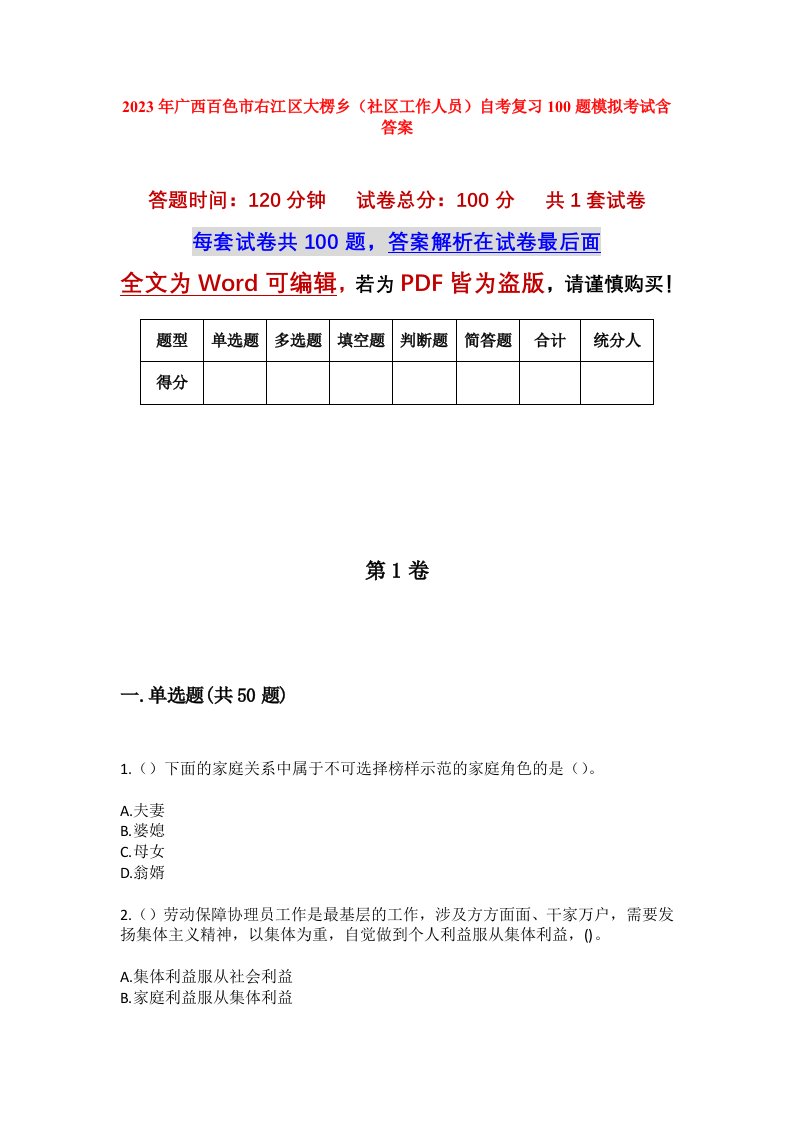 2023年广西百色市右江区大楞乡（社区工作人员）自考复习100题模拟考试含答案

答题时间：120分钟　试卷总分：100分　共1套试卷

每套试卷共100题，答案解析在试卷最后面

全文为Word可编辑，若为PDF皆为盗版，请谨慎购买！

| 题型 | 单选题 | 多选题 | 填空题 | 判断题 | 简答题 | 合计 | 统分人 |
|---|---|---|---|---|---|---|---|
| 得分 | | | | | | | |

第1卷

一.单选题(共50题)

1.（）下面的家庭关系中属于不可选择榜样示范的家庭角色的是（）。

A.夫妻
B.婆媳
C.母女
D.翁婿

2.（）劳动保障协理员工作是最基层的工作，涉及方方面面、千家万户，需要发扬集体主义精神，以集体为重，自觉做到个人利益服从集体利益，()。

A.集体利益服从社会利益
B.家庭利益服从集体利益